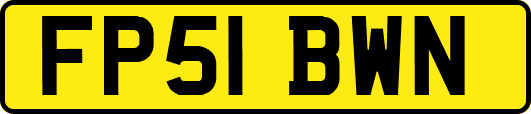 FP51 BWN